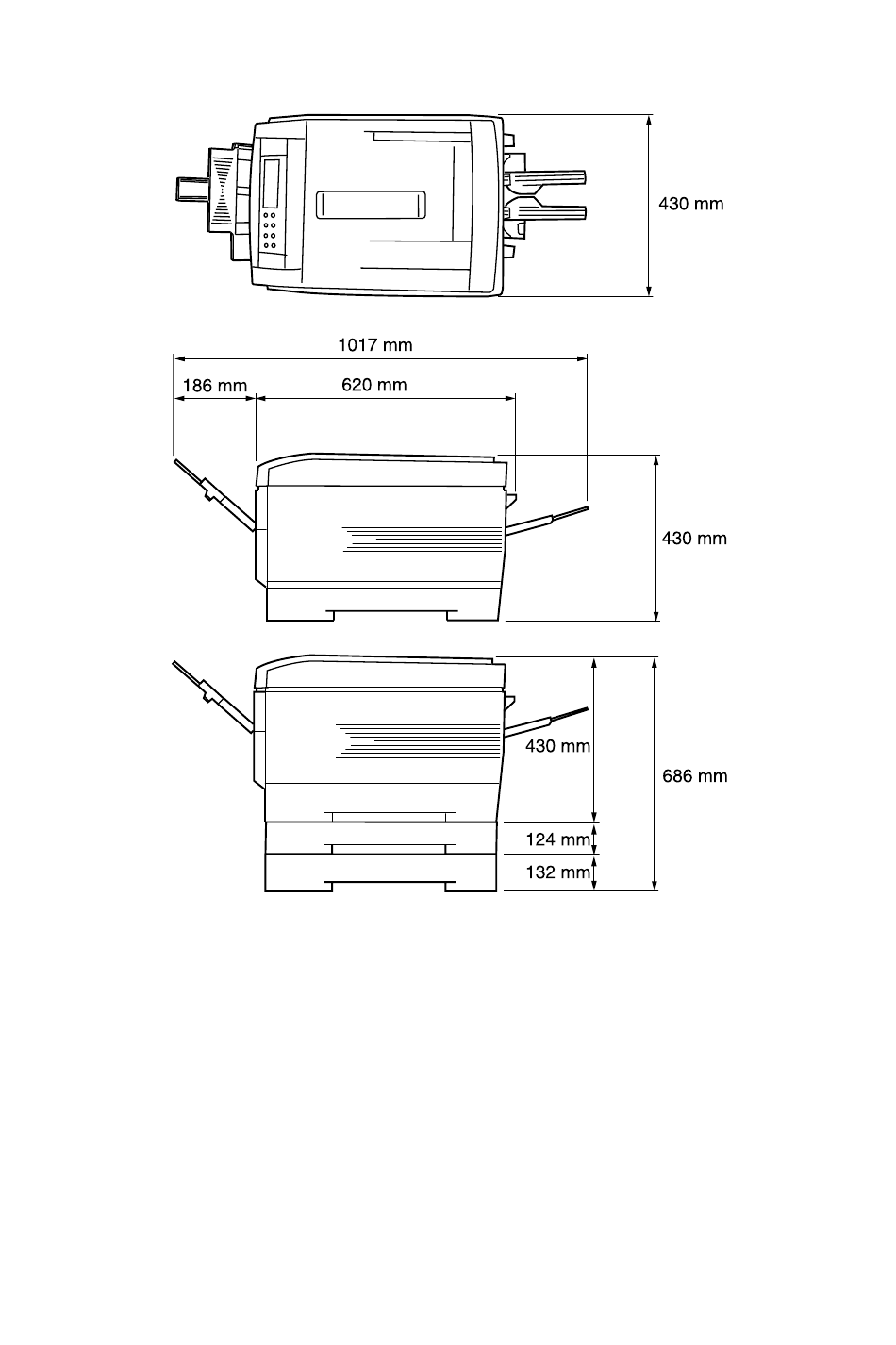 430 mm

1017 mm

186 mm

620 mm

430 mm

430 mm

686 mm

124 mm

132 mm